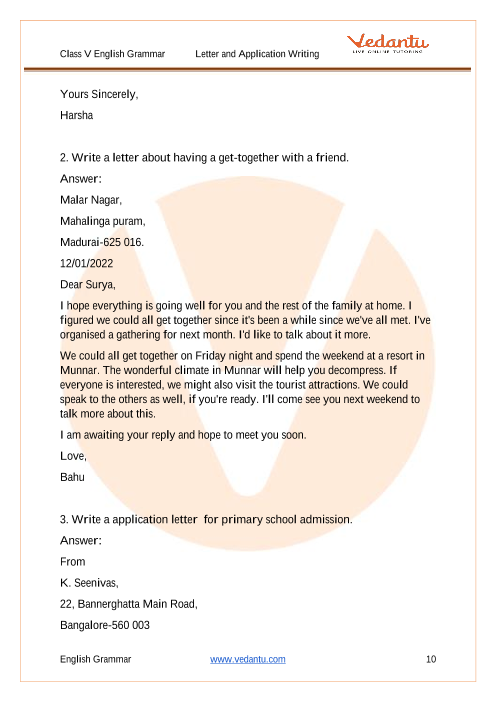 Class V English Grammar Letter and Application Writing

Vedantu
LIVE ONLINE TUTORING

Yours Sincerely,

Harsha

2. Write a letter about having a get-together with a friend.

Answer:

Malar Nagar,

Mahalinga puram,

Madurai-625 016.

12/01/2022

Dear Surya,

I hope everything is going well for you and the rest of the family at home. I figured we could all get together since it's been a while since we've all met. I've organised a gathering for next month. I'd like to talk about it more.

We could all get together on Friday night and spend the weekend at a resort in Munnar. The wonderful climate in Munnar will help you decompress. If everyone is interested, we might also visit the tourist attractions. We could speak to the others as well, if you're ready. I'll come see you next weekend to talk more about this.

I am awaiting your reply and hope to meet you soon.

Love,

Bahu

3. Write a application letter for primary school admission.

Answer:

From

K. Seenivas,

22, Bannerghatta Main Road,

Bangalore-560 003

English Grammar www.vedantu.com 10